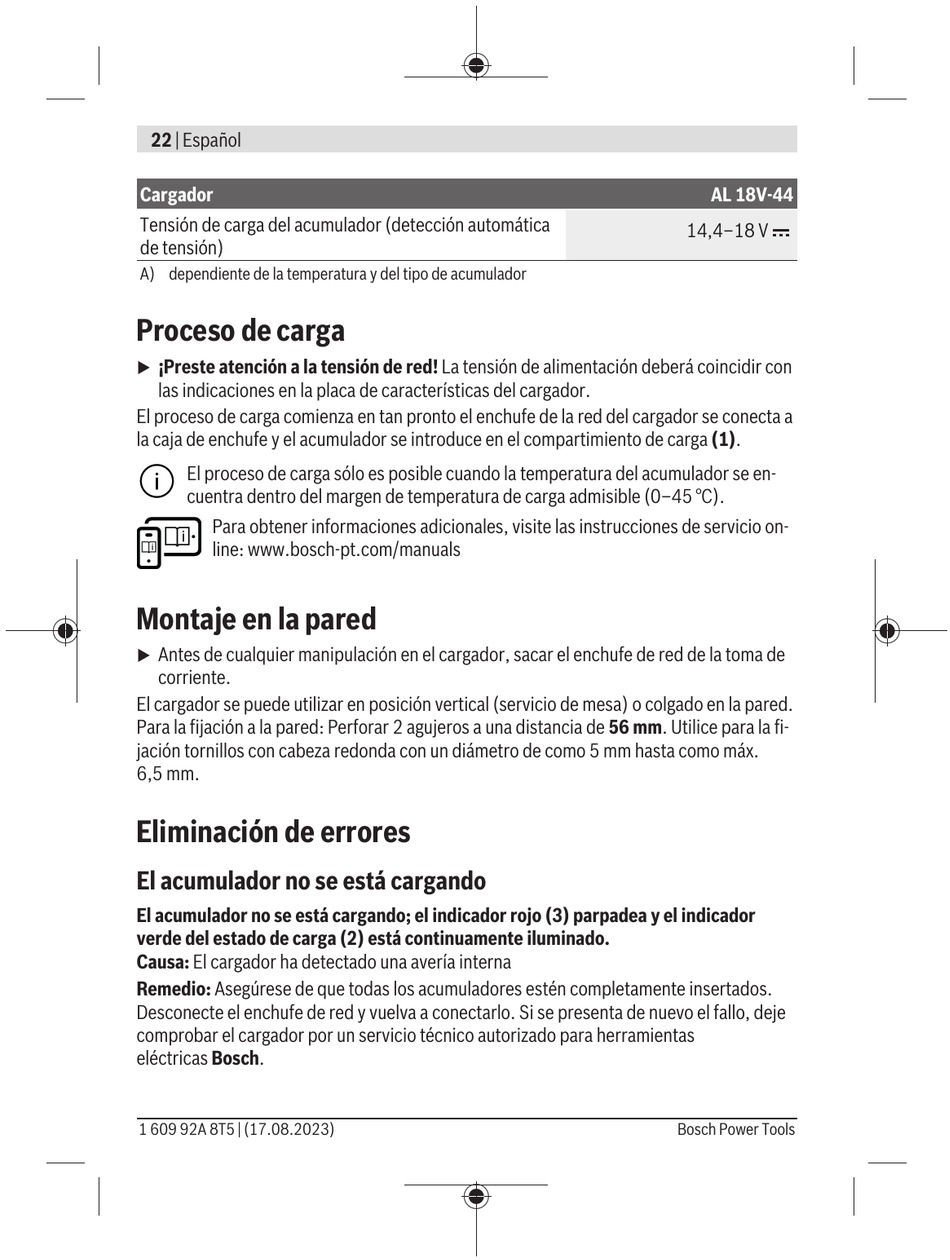 22 | Español

| Cargador | AL 18V-44 |
|---|---|
| Tensión de carga del acumulador (detección automática de tensión) | 14,4–18 V ⎓ |

A) dependiente de la temperatura y del tipo de acumulador

Proceso de carga

▶ ¡Preste atención a la tensión de red! La tensión de alimentación deberá coincidir con las indicaciones en la placa de características del cargador.

El proceso de carga comienza en tan pronto el enchufe de la red del cargador se conecta a la caja de enchufe y el acumulador se introduce en el compartimiento de carga (1).

El proceso de carga sólo es posible cuando la temperatura del acumulador se encuentra dentro del margen de temperatura de carga admisible (0–45 °C).

Para obtener informaciones adicionales, visite las instrucciones de servicio online: www.bosch-pt.com/manuals

Montaje en la pared

▶ Antes de cualquier manipulación en el cargador, sacar el enchufe de red de la toma de corriente.

El cargador se puede utilizar en posición vertical (servicio de mesa) o colgado en la pared. Para la fijación a la pared: Perforar 2 agujeros a una distancia de 56 mm. Utilice para la fijación tornillos con cabeza redonda con un diámetro de como 5 mm hasta como máx. 6,5 mm.

Eliminación de errores

El acumulador no se está cargando

El acumulador no se está cargando; el indicador rojo (3) parpadea y el indicador verde del estado de carga (2) está continuamente iluminado.
Causa: El cargador ha detectado una avería interna

Remedio: Asegúrese de que todas los acumuladores estén completamente insertados. Desconecte el enchufe de red y vuelva a conectarlo. Si se presenta de nuevo el fallo, deje comprobar el cargador por un servicio técnico autorizado para herramientas eléctricas Bosch.

1 609 92A 8T5 | (17.08.2023) Bosch Power Tools